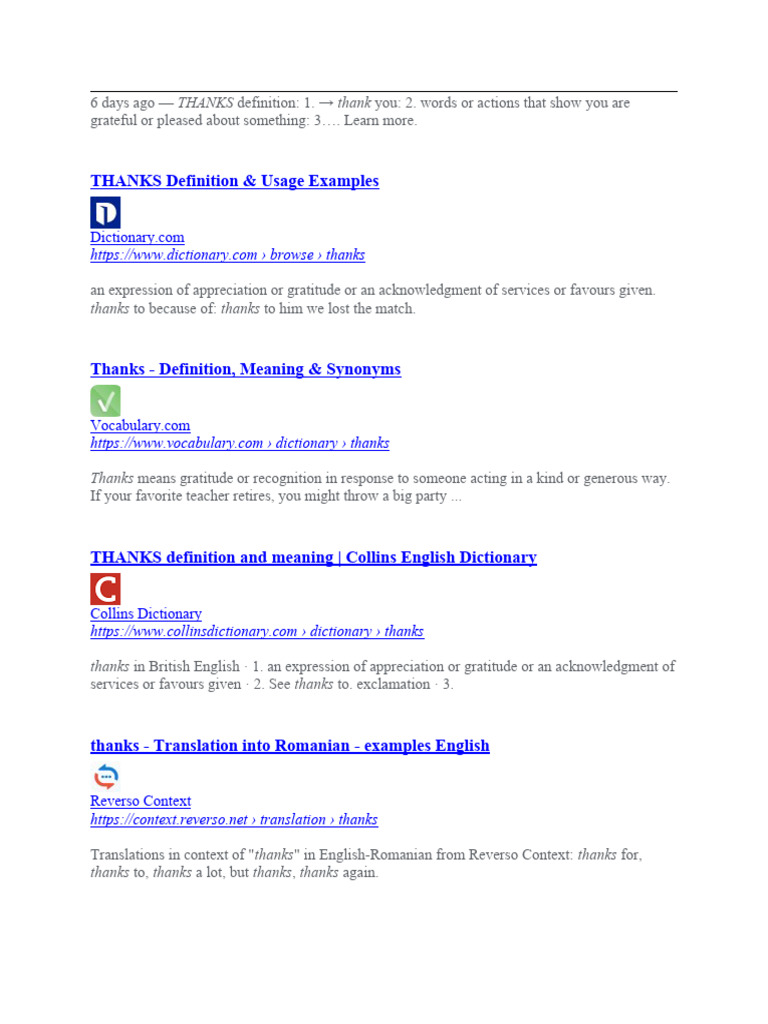 6 days ago — THANKS definition: 1. → thank you: 2. words or actions that show you are grateful or pleased about something: 3…. Learn more.

THANKS Definition & Usage Examples

Dictionary.com
https://www.dictionary.com › browse › thanks

an expression of appreciation or gratitude or an acknowledgment of services or favours given. thanks to because of: thanks to him we lost the match.

Thanks - Definition, Meaning & Synonyms

Vocabulary.com
https://www.vocabulary.com › dictionary › thanks

Thanks means gratitude or recognition in response to someone acting in a kind or generous way. If your favorite teacher retires, you might throw a big party ...

THANKS definition and meaning | Collins English Dictionary

Collins Dictionary
https://www.collinsdictionary.com › dictionary › thanks

thanks in British English · 1. an expression of appreciation or gratitude or an acknowledgment of services or favours given · 2. See thanks to. exclamation · 3.

thanks - Translation into Romanian - examples English

Reverso Context
https://context.reverso.net › translation › thanks

Translations in context of "thanks" in English-Romanian from Reverso Context: thanks for, thanks to, thanks a lot, but thanks, thanks again.